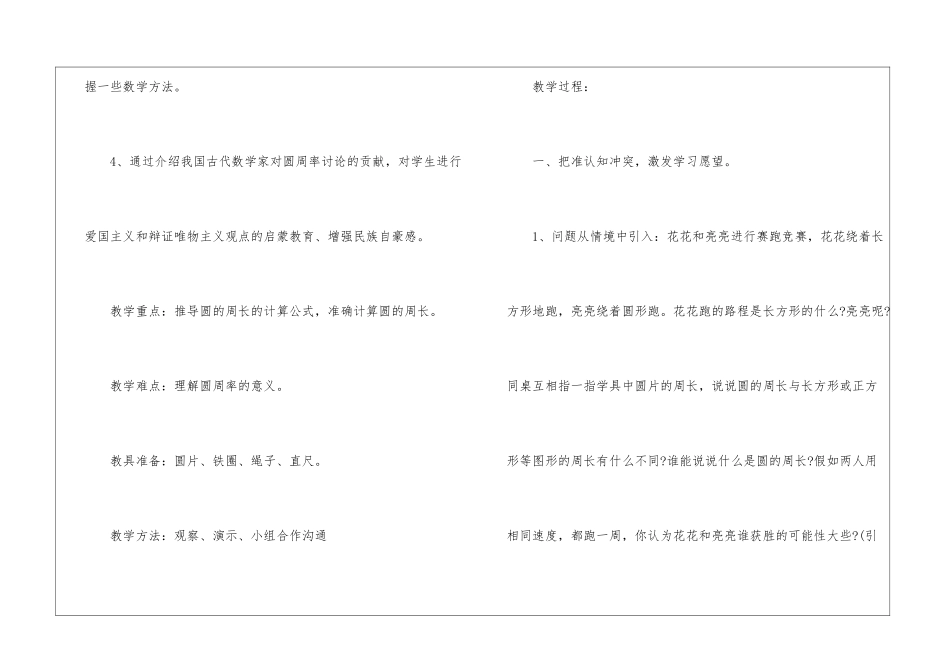 握一些数学方法。

4、通过介绍我国古代数学家对圆周率讨论的贡献，对学生进行爱国主义和辩证唯物主义观点的启蒙教育、增强民族自豪感。

教学重点：推导圆的周长的计算公式，准确计算圆的周长。

教学难点：理解圆周率的意义。

教具准备：圆片、铁圈、绳子、直尺。

教学方法：观察、演示、小组合作沟通

教学过程：

一、把准认知冲突，激发学习愿望。

1、问题从情境中引入：花花和亮亮进行赛跑竞赛，花花绕着长方形地跑，亮亮绕着圆形跑。花花跑的路程是长方形的什么?亮亮呢?同桌互相指一指学具中圆片的周长，说说圆的周长与长方形或正方形等图形的周长有什么不同?谁能说说什么是圆的周长?假如两人用相同速度，都跑一周，你认为花花和亮亮谁获胜的可能性大些?(引